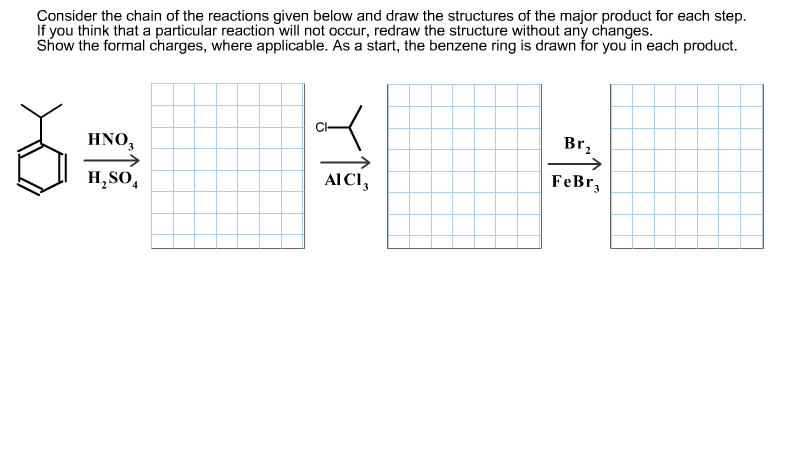 Consider the chain of the reactions given below and draw the structures of the major product for each step. If you think that a particular reaction will not occur, redraw the structure without any changes. Show the formal charges, where applicable. As a start, the benzene ring is drawn for you in each product.

$HNO_3$
$H_2SO_4$

Cl

$AlCl_3$

$Br_2$
$FeBr_3$